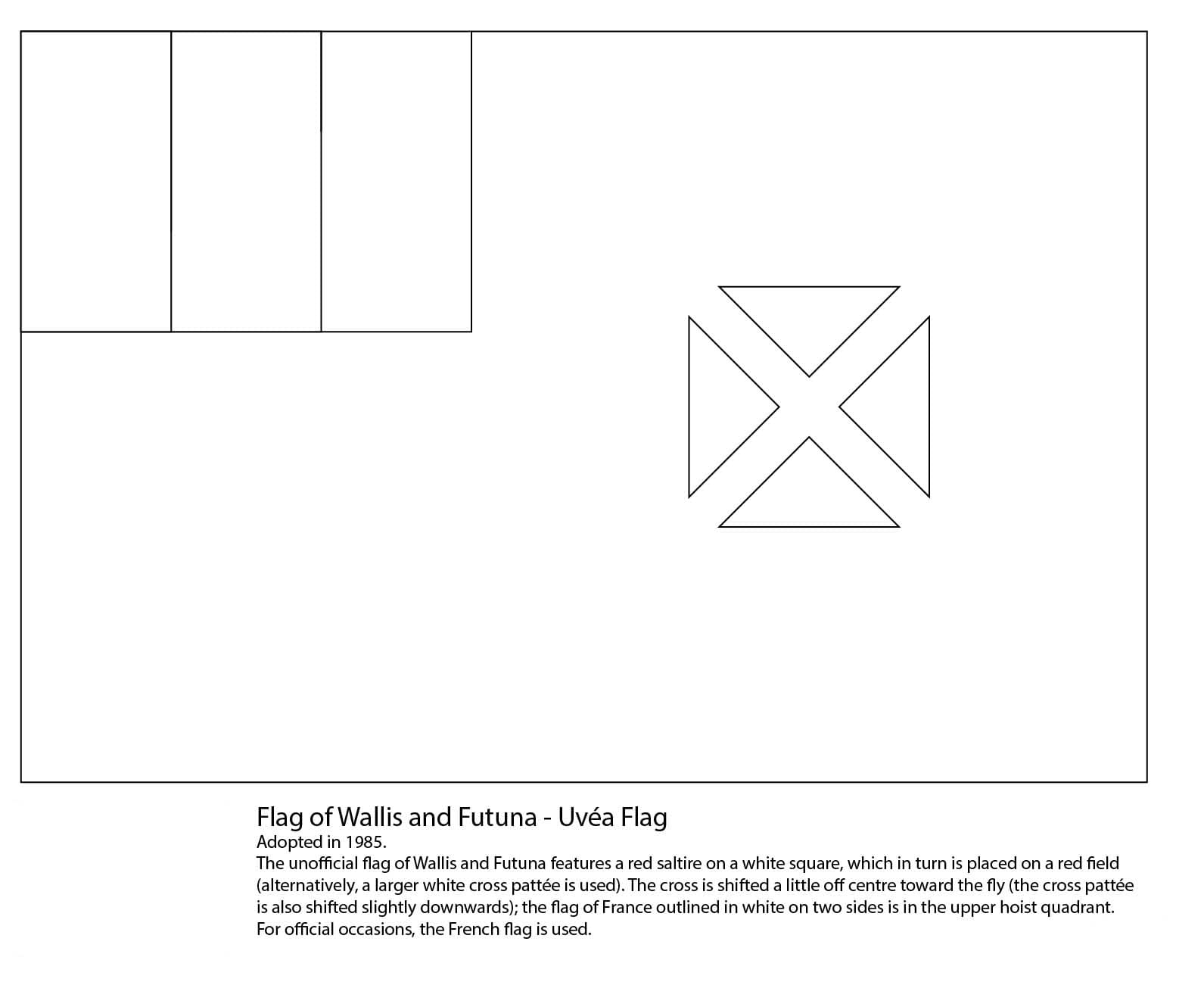 Flag of Wallis and Futuna - Uvéa Flag
Adopted in 1985.
The unofficial flag of Wallis and Futuna features a red saltire on a white square, which in turn is placed on a red field (alternatively, a larger white cross pattée is used). The cross is shifted a little off centre toward the fly (the cross pattée is also shifted slightly downwards); the flag of France outlined in white on two sides is in the upper hoist quadrant. For official occasions, the French flag is used.